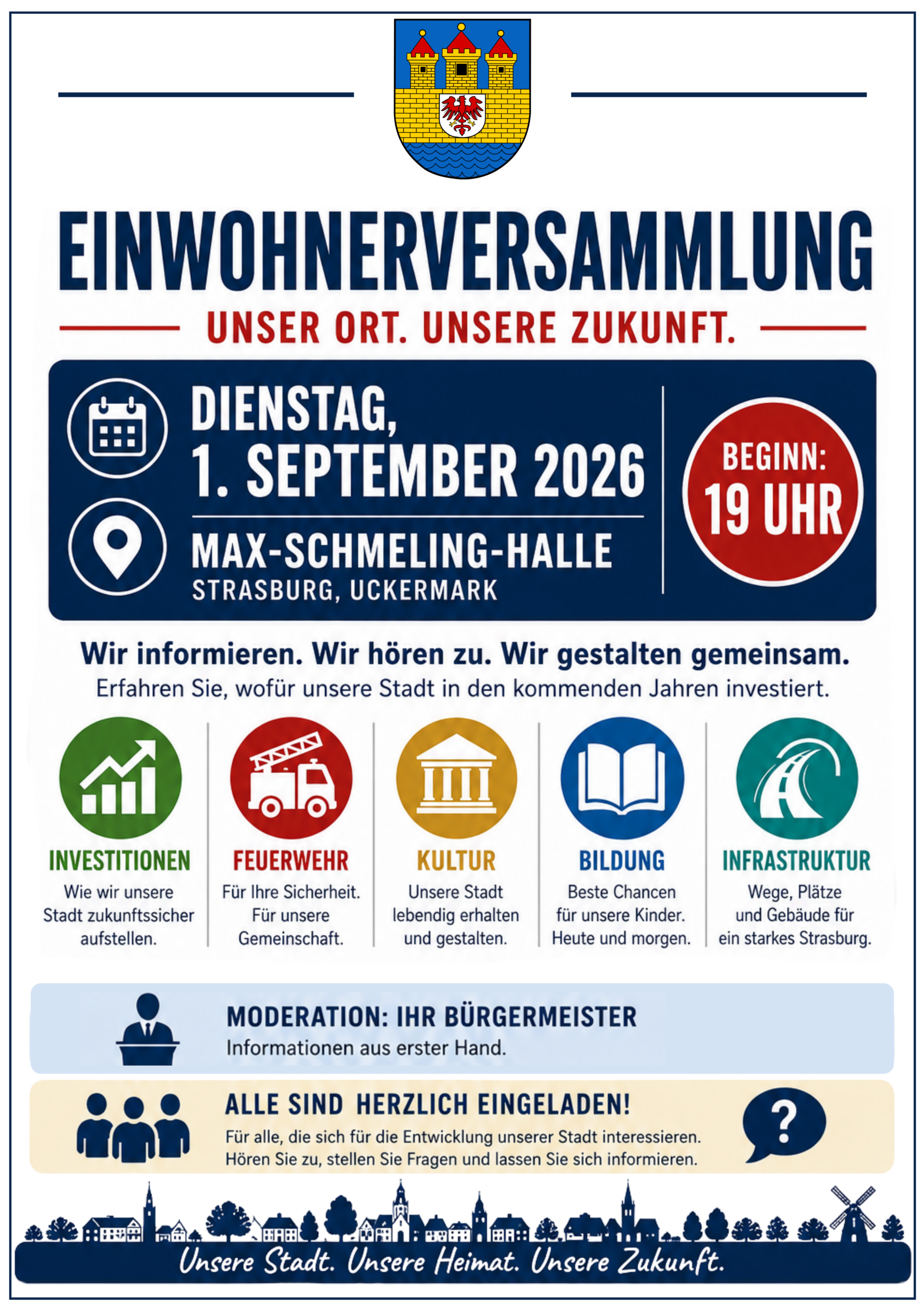 EINWOHNERVERSAMMLUNG

UNSER ORT. UNSERE ZUKUNFT.

DIENSTAG,
1. SEPTEMBER 2026

MAX-SCHMELING-HALLE
STRASBURG, UCKERMARK

BEGINN:
19 UHR

Wir informieren. Wir hören zu. Wir gestalten gemeinsam.
Erfahren Sie, wofür unsere Stadt in den kommenden Jahren investiert.

INVESTITIONEN
Wie wir unsere Stadt zukunftssicher aufstellen.

FEUERWEHR
Für Ihre Sicherheit. Für unsere Gemeinschaft.

KULTUR
Unsere Stadt lebendig erhalten und gestalten.

BILDUNG
Beste Chancen für unsere Kinder. Heute und morgen.

INFRASTRUKTUR
Wege, Plätze und Gebäude für ein starkes Strasburg.

MODERATION: IHR BÜRGERMEISTER
Informationen aus erster Hand.

ALLE SIND HERZLICH EINGELADEN!
Für alle, die sich für die Entwicklung unserer Stadt interessieren.
Hören Sie zu, stellen Sie Fragen und lassen Sie sich informieren.

?

Unsere Stadt. Unsere Heimat. Unsere Zukunft.